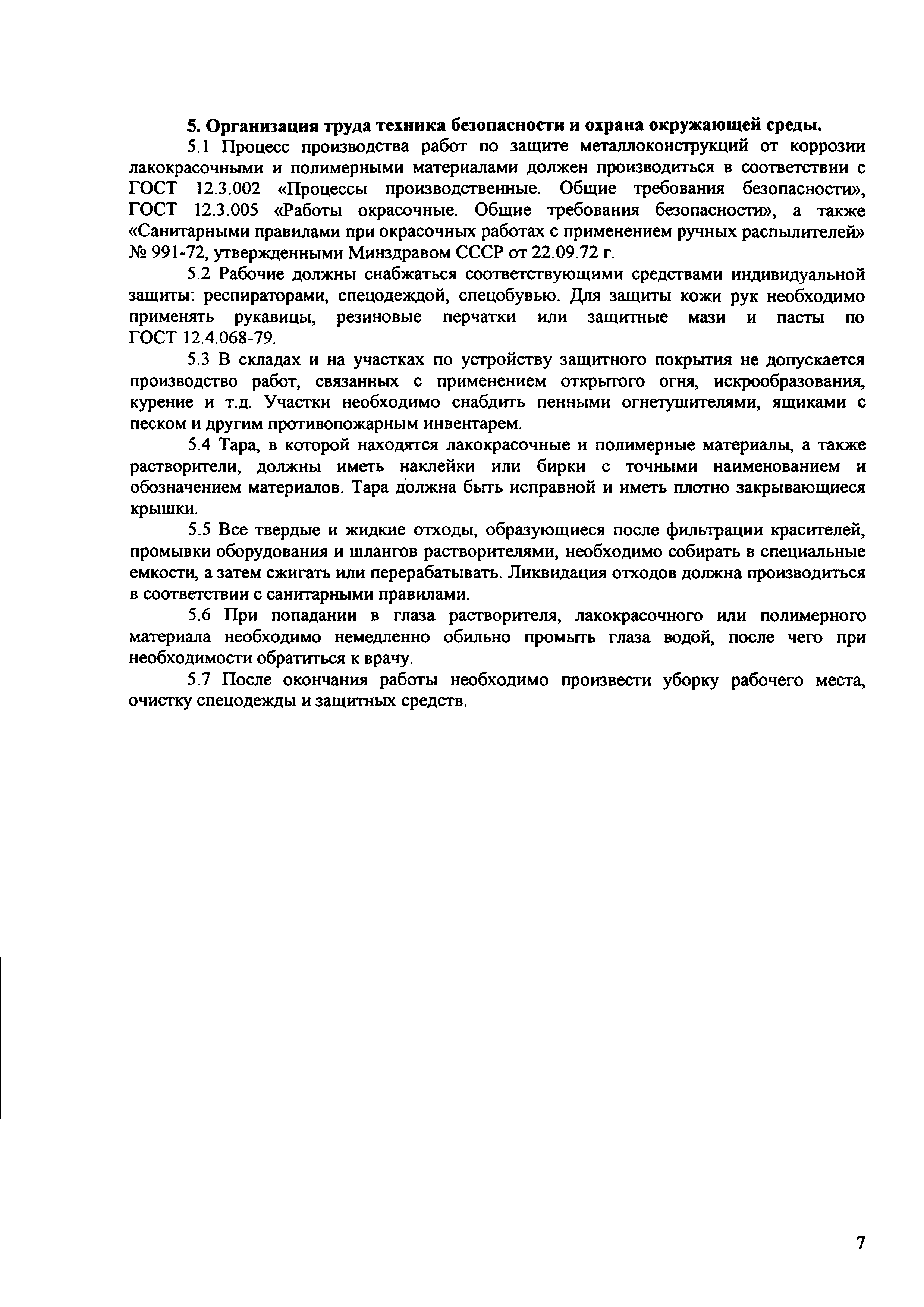 5. Организация труда техника безопасности и охрана окружающей среды.

5.1 Процесс производства работ по защите металлоконструкций от коррозии лакокрасочными и полимерными материалами должен производиться в соответствии с ГОСТ 12.3.002 «Процессы производственные. Общие требования безопасности», ГОСТ 12.3.005 «Работы окрасочные. Общие требования безопасности», а также «Санитарными правилами при окрасочных работах с применением ручных распылителей» № 991-72, утвержденными Минздравом СССР от 22.09.72 г.

5.2 Рабочие должны снабжаться соответствующими средствами индивидуальной защиты: респираторами, спецодеждой, спецобувью. Для защиты кожи рук необходимо применять рукавицы, резиновые перчатки или защитные мази и пасты по ГОСТ 12.4.068-79.

5.3 В складах и на участках по устройству защитного покрытия не допускается производство работ, связанных с применением открытого огня, искрообразования, курение и т.д. Участки необходимо снабдить пенными огнетушителями, ящиками с песком и другим противопожарным инвентарем.

5.4 Тара, в которой находятся лакокрасочные и полимерные материалы, а также растворители, должны иметь наклейки или бирки с точными наименованием и обозначением материалов. Тара должна быть исправной и иметь плотно закрывающиеся крышки.

5.5 Все твердые и жидкие отходы, образующиеся после фильтрации красителей, промывки оборудования и шлангов растворителями, необходимо собирать в специальные емкости, а затем сжигать или перерабатывать. Ликвидация отходов должна производиться в соответствии с санитарными правилами.

5.6 При попадании в глаза растворителя, лакокрасочного или полимерного материала необходимо немедленно обильно промыть глаза водой, после чего при необходимости обратиться к врачу.

5.7 После окончания работы необходимо произвести уборку рабочего места, очистку спецодежды и защитных средств.

7